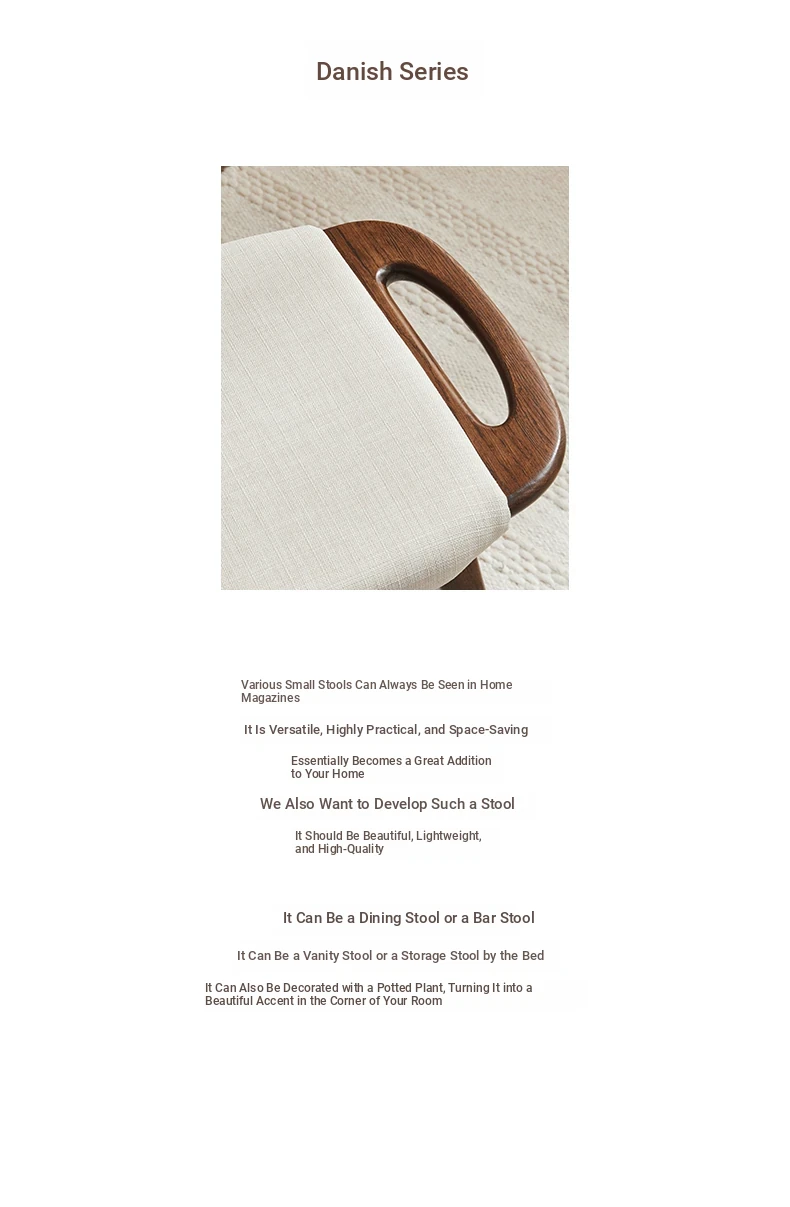 Danish Series

Various Small Stools Can Always Be Seen in Home Magazines

It Is Versatile, Highly Practical, and Space-Saving

Essentially Becomes a Great Addition to Your Home

We Also Want to Develop Such a Stool

It Should Be Beautiful, Lightweight, and High-Quality

It Can Be a Dining Stool or a Bar Stool

It Can Be a Vanity Stool or a Storage Stool by the Bed

It Can Also Be Decorated with a Potted Plant, Turning It into a Beautiful Accent in the Corner of Your Room